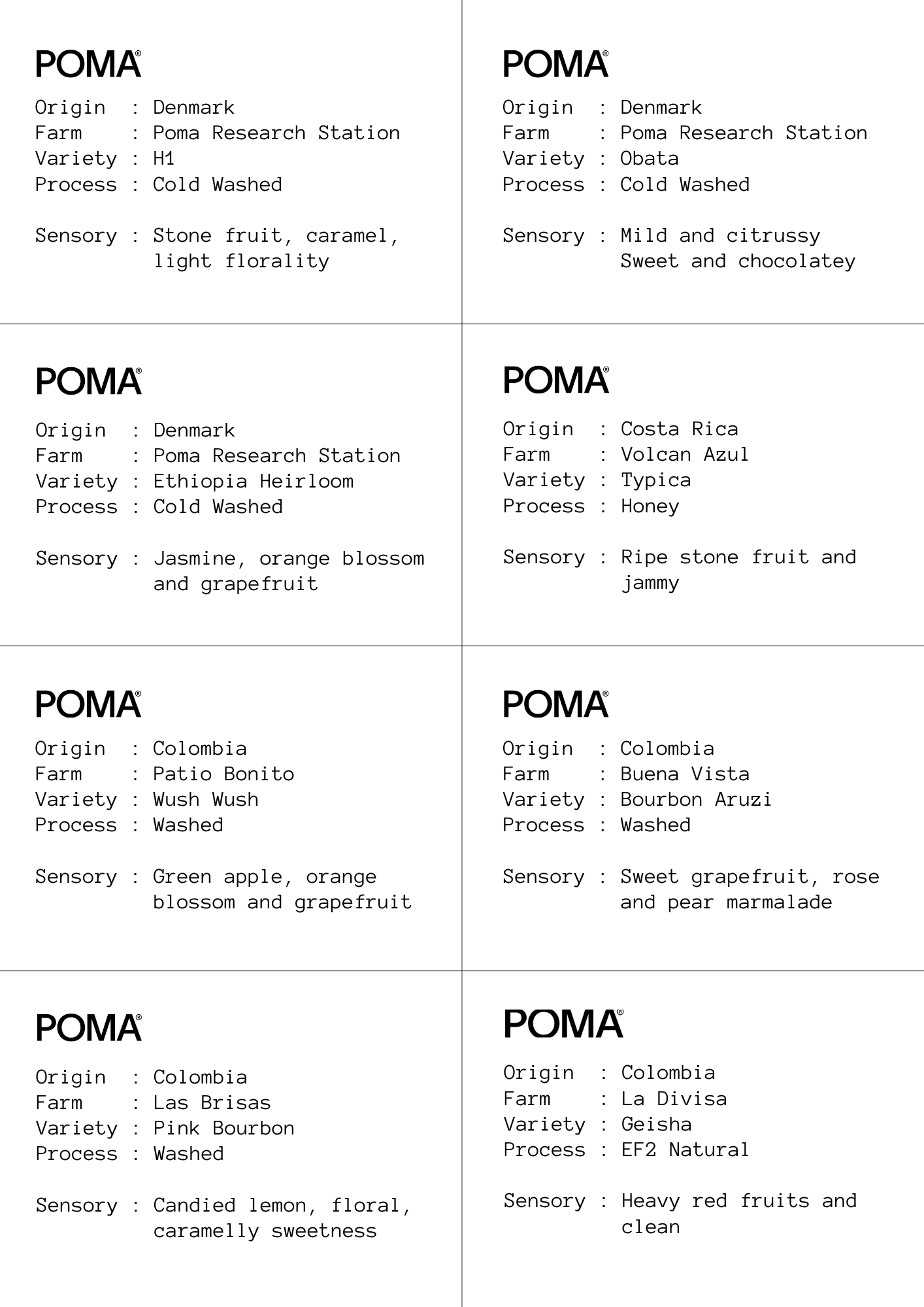 POMA®
Origin : Denmark
Farm : Poma Research Station
Variety : H1
Process : Cold Washed

Sensory : Stone fruit, caramel, light florality

POMA®
Origin : Denmark
Farm : Poma Research Station
Variety : Obata
Process : Cold Washed

Sensory : Mild and citrussy Sweet and chocolatey

POMA®
Origin : Denmark
Farm : Poma Research Station
Variety : Ethiopia Heirloom
Process : Cold Washed

Sensory : Jasmine, orange blossom and grapefruit

POMA®
Origin : Costa Rica
Farm : Volcan Azul
Variety : Typica
Process : Honey

Sensory : Ripe stone fruit and jammy

POMA®
Origin : Colombia
Farm : Patio Bonito
Variety : Wush Wush
Process : Washed

Sensory : Green apple, orange blossom and grapefruit

POMA®
Origin : Colombia
Farm : Buena Vista
Variety : Bourbon Aruzi
Process : Washed

Sensory : Sweet grapefruit, rose and pear marmalade

POMA®
Origin : Colombia
Farm : Las Brisas
Variety : Pink Bourbon
Process : Washed

Sensory : Candied lemon, floral, caramelly sweetness

POMA®
Origin : Colombia
Farm : La Divisa
Variety : Geisha
Process : EF2 Natural

Sensory : Heavy red fruits and clean